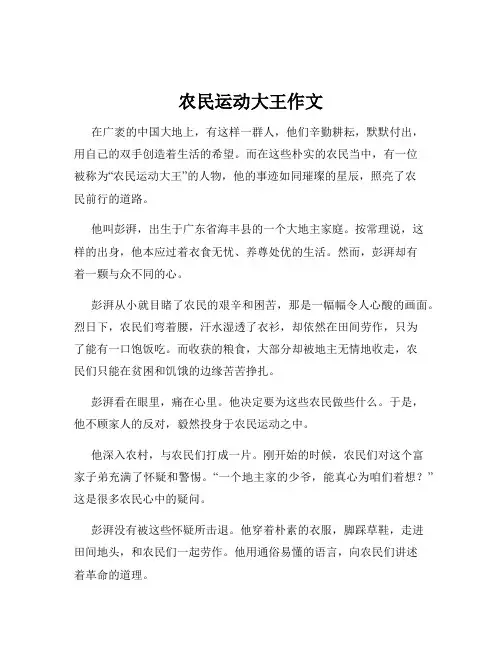 农民运动大王作文

在广袤的中国大地上，有这样一群人，他们辛勤耕耘，默默付出，用自己的双手创造着生活的希望。而在这些朴实的农民当中，有一位被称为“农民运动大王”的人物，他的事迹如同璀璨的星辰，照亮了农民前行的道路。

他叫彭湃，出生于广东省海丰县的一个大地主家庭。按常理说，这样的出身，他本应过着衣食无忧、养尊处优的生活。然而，彭湃却有着一颗与众不同的心。

彭湃从小就目睹了农民的艰辛和困苦，那是一幅幅令人心酸的画面。烈日下，农民们弯着腰，汗水湿透了衣衫，却依然在田间劳作，只为了能有一口饱饭吃。而收获的粮食，大部分却被地主无情地收走，农民们只能在贫困和饥饿的边缘苦苦挣扎。

彭湃看在眼里，痛在心里。他决定要为这些农民做些什么。于是，他不顾家人的反对，毅然投身于农民运动之中。

他深入农村，与农民们打成一片。刚开始的时候，农民们对这个富家子弟充满了怀疑和警惕。“一个地主家的少爷，能真心为咱们着想？”这是很多农民心中的疑问。

彭湃没有被这些怀疑所击退。他穿着朴素的衣服，脚踩草鞋，走进田间地头，和农民们一起劳作。他用通俗易懂的语言，向农民们讲述着革命的道理。